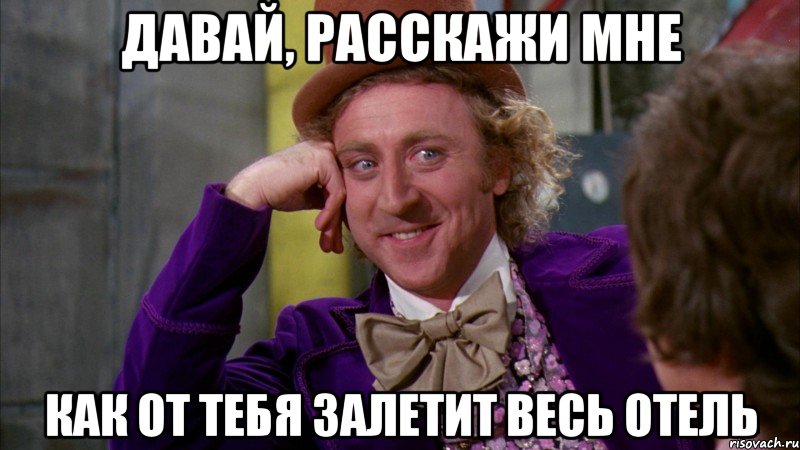 ДАВАЙ, РАССКАЖИ МНЕ

КАК ОТ ТЕБЯ ЗАЛЕТИТ ВЕСЬ ОТЕЛЬ

risovach.ru